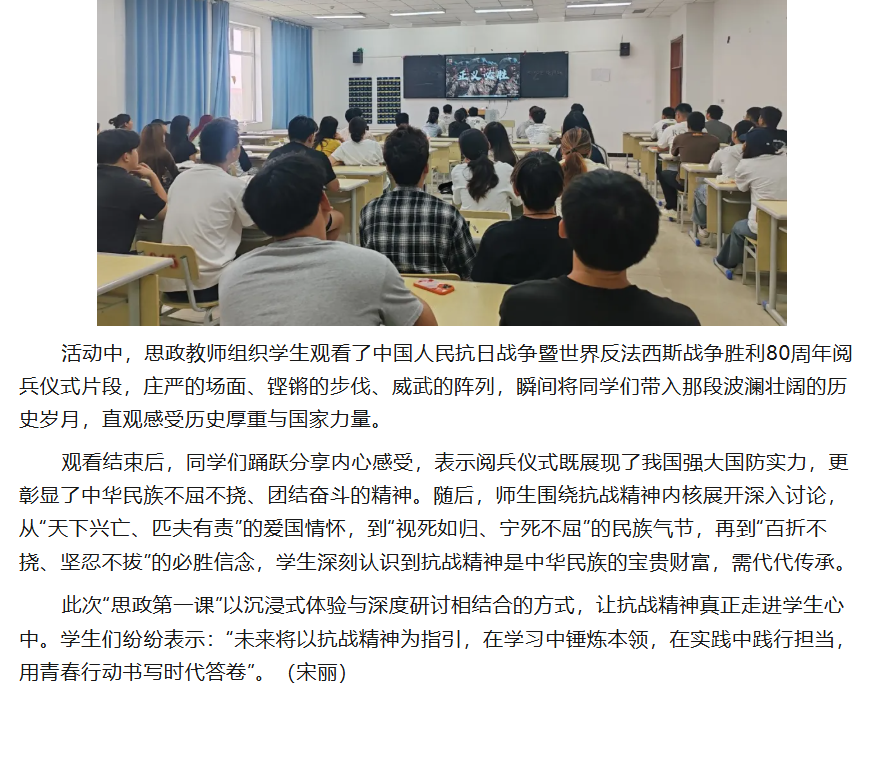 活动中，思政教师组织学生观看了中国人民抗日战争暨世界反法西斯战争胜利80周年阅兵仪式片段，庄严的场面、铿锵的步伐、威武的阵列，瞬间将同学们带入那段波澜壮阔的历史岁月，直观感受历史厚重与国家力量。

观看结束后，同学们踊跃分享内心感受，表示阅兵仪式既展现了我国强大国防实力，更彰显了中华民族不屈不挠、团结奋斗的精神。随后，师生围绕抗战精神内核展开深入讨论，从“天下兴亡、匹夫有责”的爱国情怀，到“视死如归、宁死不屈”的民族气节，再到“百折不挠、坚忍不拔”的必胜信念，学生深刻认识到抗战精神是中华民族的宝贵财富，需代代传承。

此次“思政第一课”以沉浸式体验与深度研讨相结合的方式，让抗战精神真正走进学生心中。学生们纷纷表示：“未来将以抗战精神为指引，在学习中锤炼本领，在实践中践行担当，用青春行动书写时代答卷”。（宋丽）